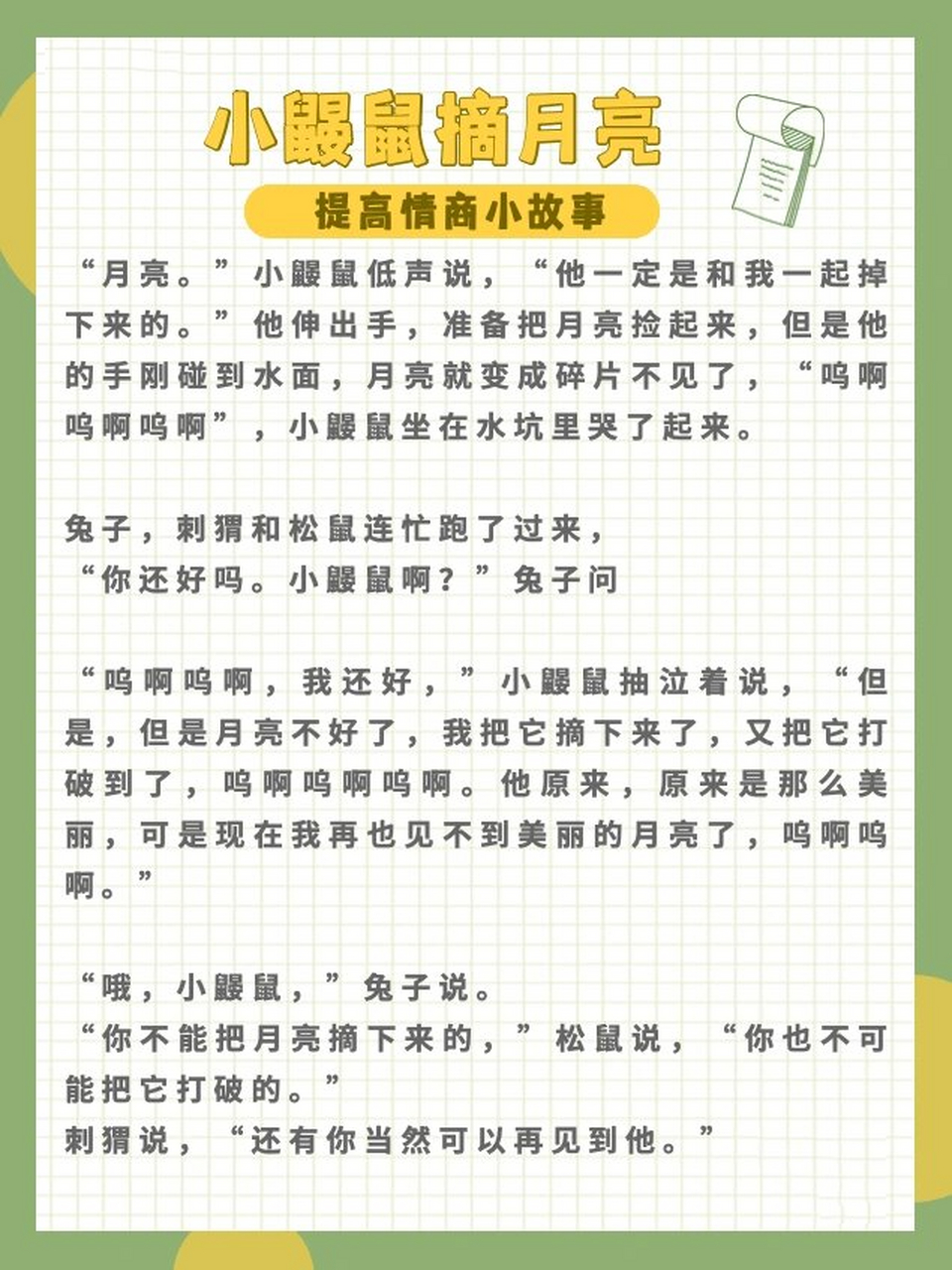 小鼹鼠摘月亮

提高情商小故事

“月亮。”小鼹鼠低声说，“他一定是和我一起掉下来的。”他伸出手，准备把月亮捡起来，但是他的手刚碰到水面，月亮就变成碎片不见了，“呜啊呜啊呜啊”，小鼹鼠坐在水坑里哭了起来。

兔子，刺猬和松鼠连忙跑了过来，
“你还好吗。小鼹鼠啊？”兔子问

“呜啊呜啊，我还好，”小鼹鼠抽泣着说，“但是，但是月亮不好了，我把它摘下来了，又把它打破到了，呜啊呜啊呜啊。他原来，原来是那么美丽，可是现在我再也见不到美丽的月亮了，呜啊呜啊。”

“哦，小鼹鼠，”兔子说。
“你不能把月亮摘下来的，”松鼠说，“你也不可能把它打破的。”
刺猬说，“还有你当然可以再见到他。”